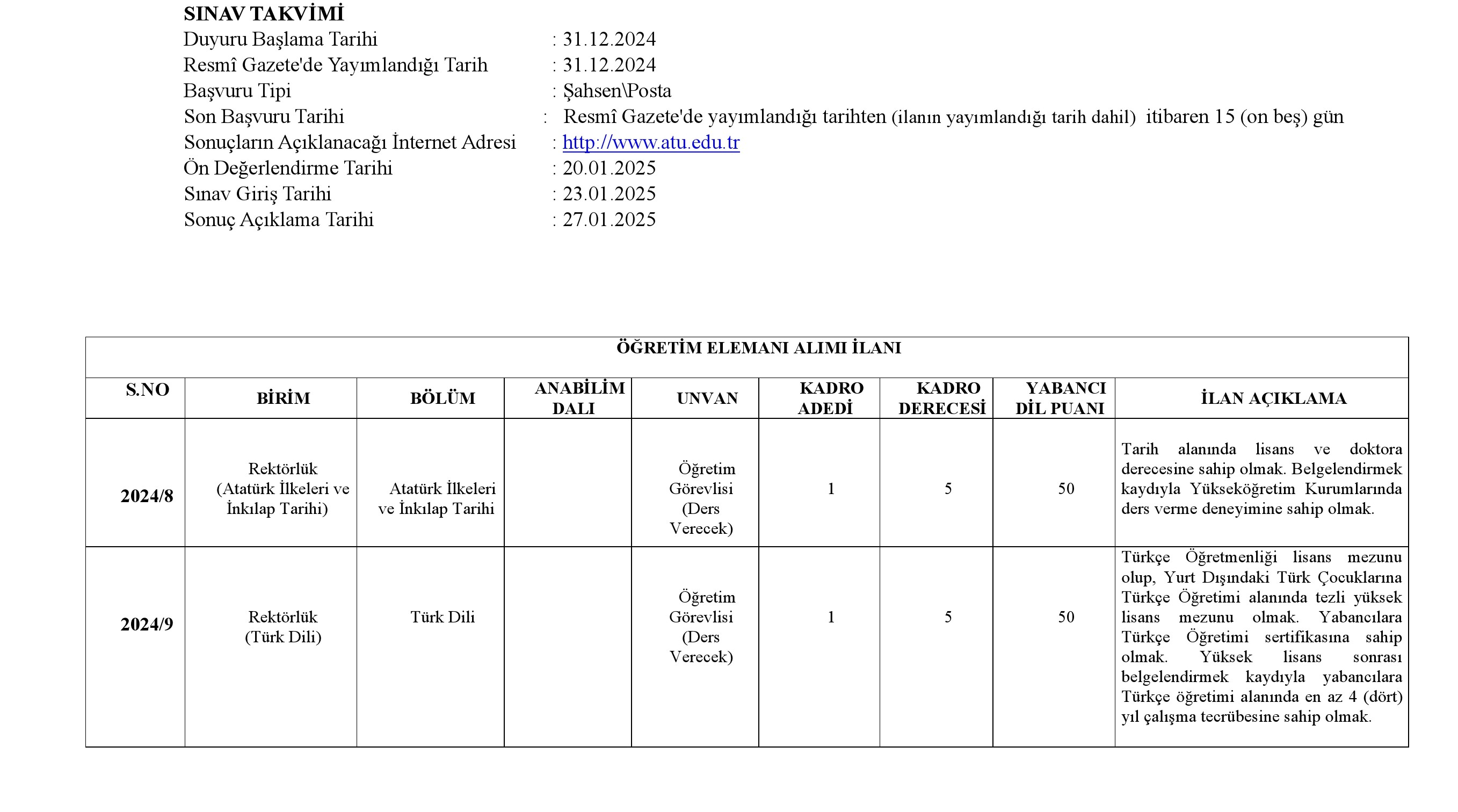 SINAV TAKVİMİ
Duyuru Başlama Tarihi : 31.12.2024
Resmî Gazete'de Yayımlandığı Tarih : 31.12.2024
Başvuru Tipi : Şahsen\Posta
Son Başvuru Tarihi : Resmî Gazete'de yayımlandığı tarihten (ilanın yayımlandığı tarih dahil) itibaren 15 (on beş) gün
Sonuçların Açıklanacağı İnternet Adresi : http://www.atu.edu.tr
Ön Değerlendirme Tarihi : 20.01.2025
Sınav Giriş Tarihi : 23.01.2025
Sonuç Açıklama Tarihi : 27.01.2025

ÖĞRETİM ELEMANI ALIMI İLANI

| S.NO | BİRİM | BÖLÜM | ANABİLİM DALI | UNVAN | KADRO ADEDİ | KADRO DERECESİ | YABANCI DİL PUANI | İLAN AÇIKLAMA |
|---|---|---|---|---|---|---|---|---|
| 2024/8 | Rektörlük (Atatürk İlkeleri ve İnkılap Tarihi) | Atatürk İlkeleri ve İnkılap Tarihi | | Öğretim Görevlisi (Ders Verecek) | 1 | 5 | 50 | Tarih alanında lisans ve doktora derecesine sahip olmak. Belgelendirmek kaydıyla Yükseköğretim Kurumlarında ders verme deneyimine sahip olmak. |
| 2024/9 | Rektörlük (Türk Dili) | Türk Dili | | Öğretim Görevlisi (Ders Verecek) | 1 | 5 | 50 | Türkçe Öğretmenliği lisans mezunu olup, Yurt Dışındaki Türk Çocuklarına Türkçe Öğretimi alanında tezli yüksek lisans mezunu olmak. Yabancılara Türkçe Öğretimi sertifikasına sahip olmak. Yüksek lisans sonrası belgelendirmek kaydıyla yabancılara Türkçe öğretimi alanında en az 4 (dört) yıl çalışma tecrübesine sahip olmak. |